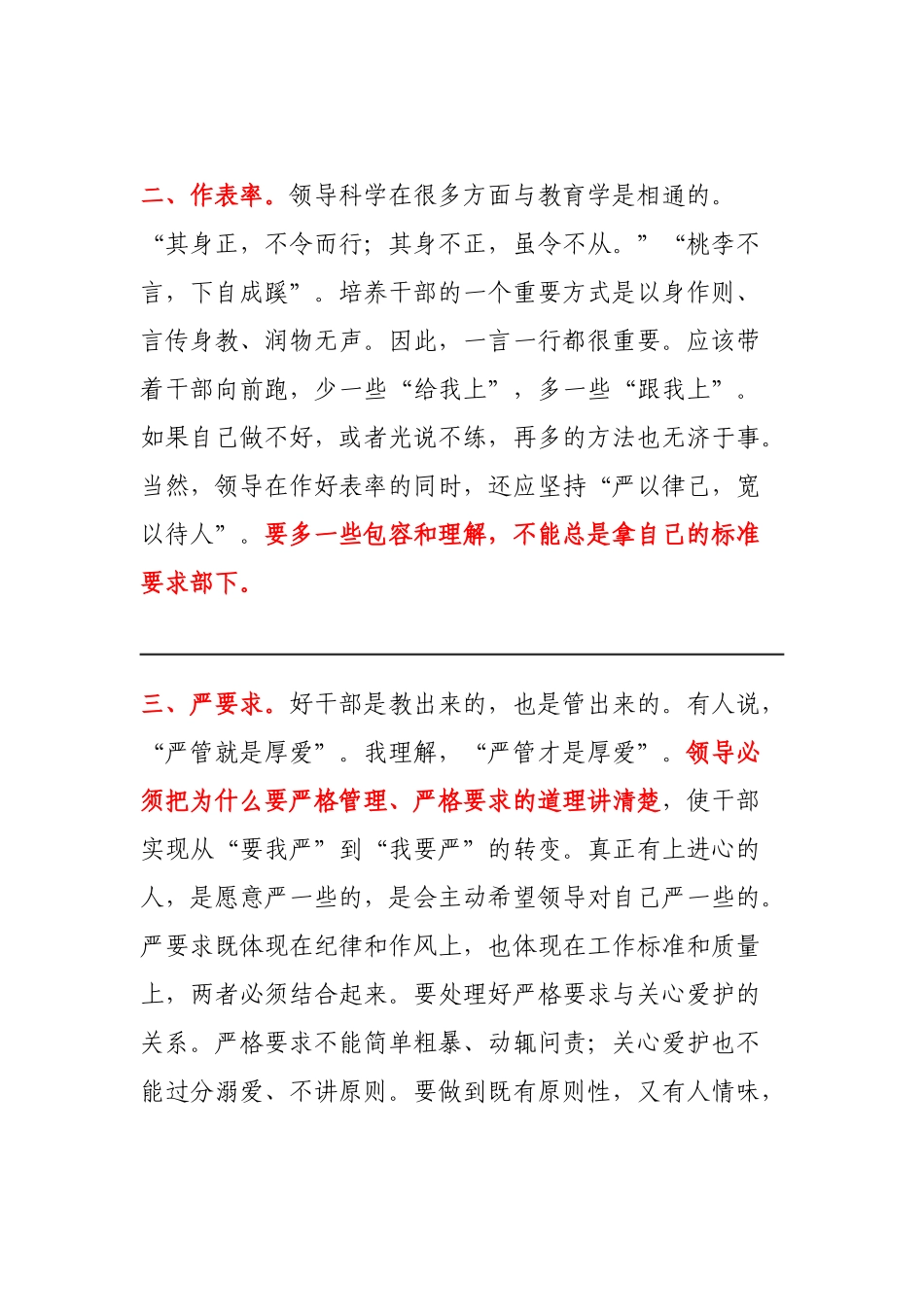 二、作表率。领导科学在很多方面与教育学是相通的。“其身正，不令而行；其身不正，虽令不从。”“桃李不言，下自成蹊”。培养干部的一个重要方式是以身作则、言传身教、润物无声。因此，一言一行都很重要。应该带着干部向前跑，少一些“给我上”，多一些“跟我上”。如果自己做不好，或者光说不练，再多的方法也无济于事。当然，领导在作好表率的同时，还应坚持“严以律己，宽以待人”。要多一些包容和理解，不能总是拿自己的标准要求部下。

三、严要求。好干部是教出来的，也是管出来的。有人说，“严管就是厚爱”。我理解，“严管才是厚爱”。领导必须把为什么要严格管理、严格要求的道理讲清楚，使干部实现从“要我严”到“我要严”的转变。真正有上进心的人，是愿意严一些的，是会主动希望领导对自己严一些的。严要求既体现在纪律和作风上，也体现在工作标准和质量上，两者必须结合起来。要处理好严格要求与关心爱护的关系。严格要求不能简单粗暴、动辄问责；关心爱护也不能过分溺爱、不讲原则。要做到既有原则性，又有人情味，